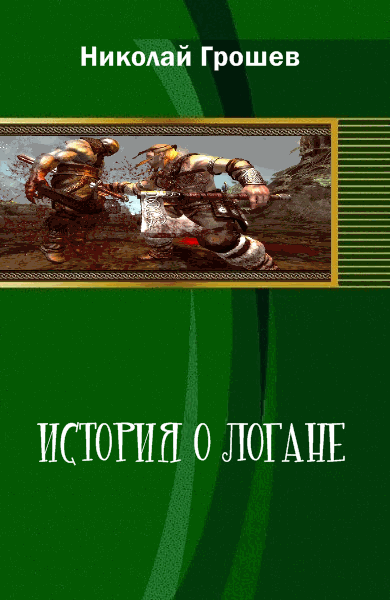 Николай Грошев

ИСТОРИЯ О ЛОГАНЕ